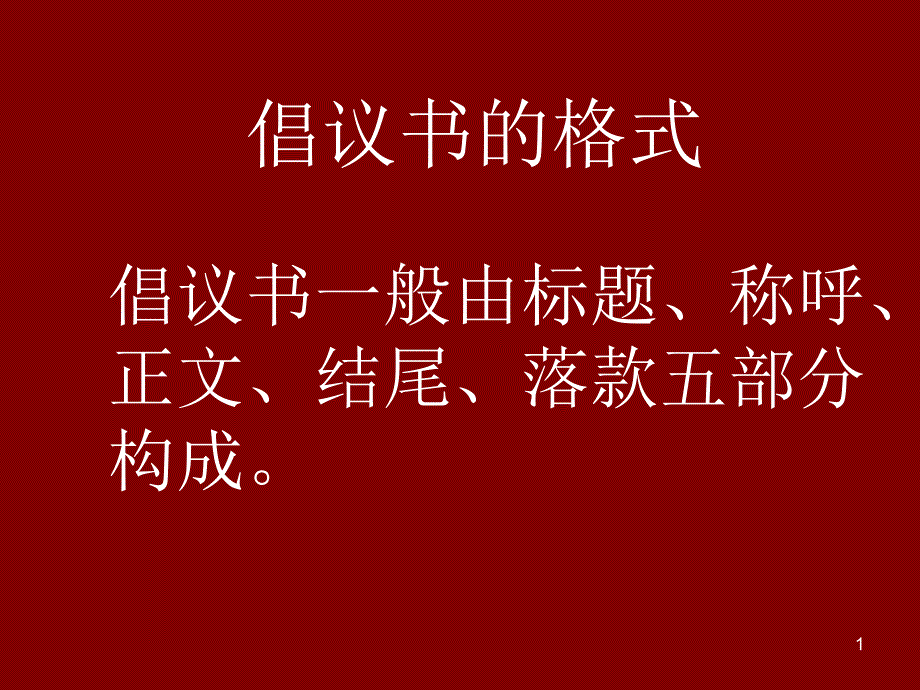 倡议书的格式

倡议书一般由标题、称呼、正文、结尾、落款五部分构成。

1